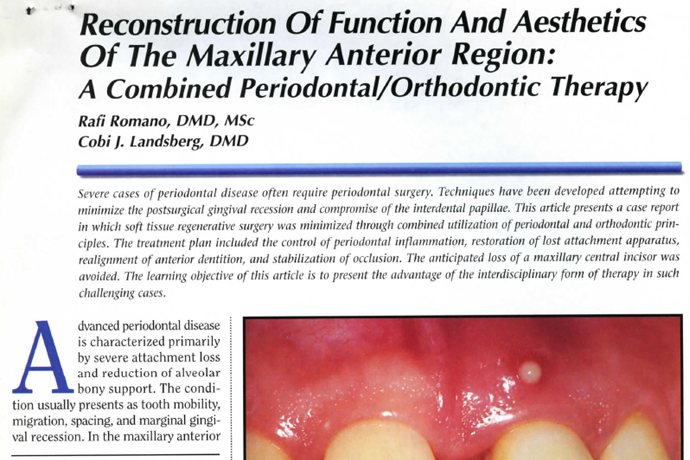 Reconstruction Of Function And Aesthetics Of The Maxillary Anterior Region:
A Combined Periodontal/Orthodontic Therapy

Rafi Romano, DMD, MSc
Cobi J. Landsberg, DMD

Severe cases of periodontal disease often require periodontal surgery. Techniques have been developed attempting to minimize the postsurgical gingival recession and compromise of the interdental papillae. This article presents a case report in which soft tissue regenerative surgery was minimized through combined utilization of periodontal and orthodontic principles. The treatment plan included the control of periodontal inflammation, restoration of lost attachment apparatus, realignment of anterior dentition, and stabilization of occlusion. The anticipated loss of a maxillary central incisor was avoided. The learning objective of this article is to present the advantage of the interdisciplinary form of therapy in such challenging cases.

Advanced periodontal disease is characterized primarily by severe attachment loss and reduction of alveolar bony support. The condition usually presents as tooth mobility, migration, spacing, and marginal gingival recession. In the maxillary anterior